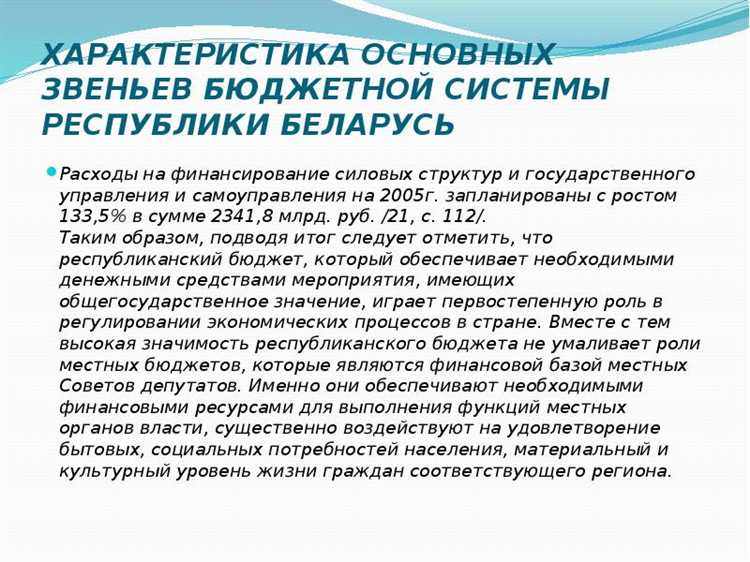 ХАРАКТЕРИСТИКА ОСНОВНЫХ ЗВЕНЬЕВ БЮДЖЕТНОЙ СИСТЕМЫ РЕСПУБЛИКИ БЕЛАРУСЬ

Расходы на финансирование силовых структур и государственного управления и самоуправления на 2005г. запланированы с ростом 133,5% в сумме 2341,8 млрд. руб. /21, с. 112/.
Таким образом, подводя итог следует отметить, что республиканский бюджет, который обеспечивает необходимыми денежными средствами мероприятия, имеющих общегосударственное значение, играет первостепенную роль в регулировании экономических процессов в стране. Вместе с тем высокая значимость республиканского бюджета не умаливает роли местных бюджетов, которые являются финансовой базой местных Советов депутатов. Именно они обеспечивают необходимыми финансовыми ресурсами для выполнения функций местных органов власти, существенно воздействуют на удовлетворение бытовых, социальных потребностей населения, материальный и культурный уровень жизни граждан соответствующего региона.